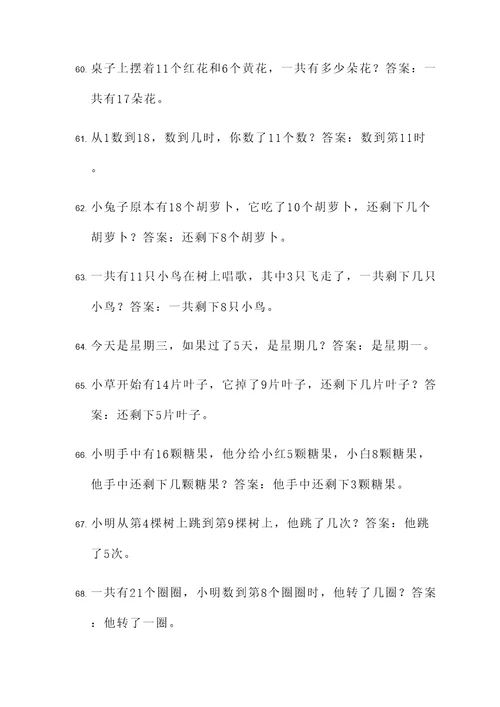 60. 桌子上摆着11个红花和6个黄花，一共有多少朵花？答案：一共有17朵花。

61. 从1数到18，数到几时，你数了11个数？答案：数到第11时。

62. 小兔子原本有18个胡萝卜，它吃了10个胡萝卜，还剩下几个胡萝卜？答案：还剩下8个胡萝卜。

63. 一共有11只小鸟在树上唱歌，其中3只飞走了，一共剩下几只小鸟？答案：一共剩下8只小鸟。

64. 今天是星期三，如果过了5天，是星期几？答案：是星期一。

65. 小草开始有14片叶子，它掉了9片叶子，还剩下几片叶子？答案：还剩下5片叶子。

66. 小明手中有16颗糖果，他分给小红5颗糖果，小白8颗糖果，他手中还剩下几颗糖果？答案：他手中还剩下3颗糖果。

67. 小明从第4棵树上跳到第9棵树上，他跳了几次？答案：他跳了5次。

68. 一共有21个圈圈，小明数到第8个圈圈时，他转了几圈？答案：他转了一圈。